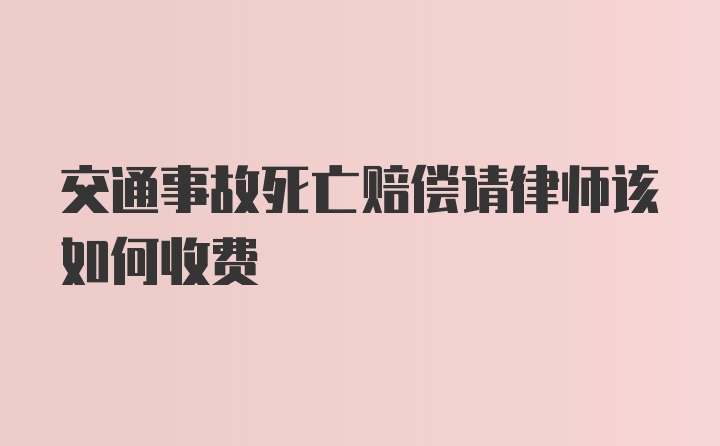 交通事故死亡赔偿请律师该如何收费